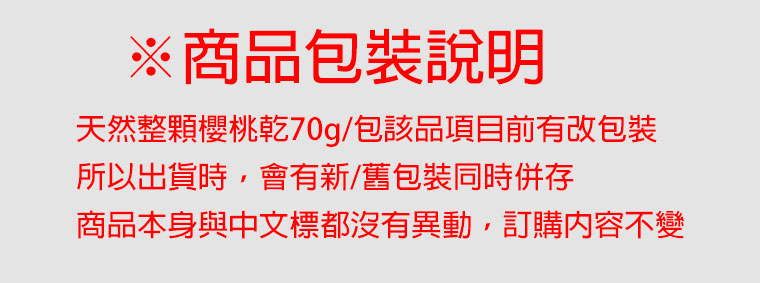 ※商品包裝說明

天然整顆櫻桃乾70g/包該品項目前有改包裝
所以出貨時，會有新/舊包裝同時併存
商品本身與中文標都沒有異動，訂購內容不變